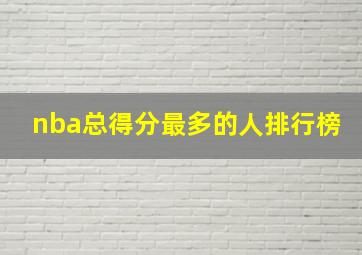 nba总得分最多的人排行榜